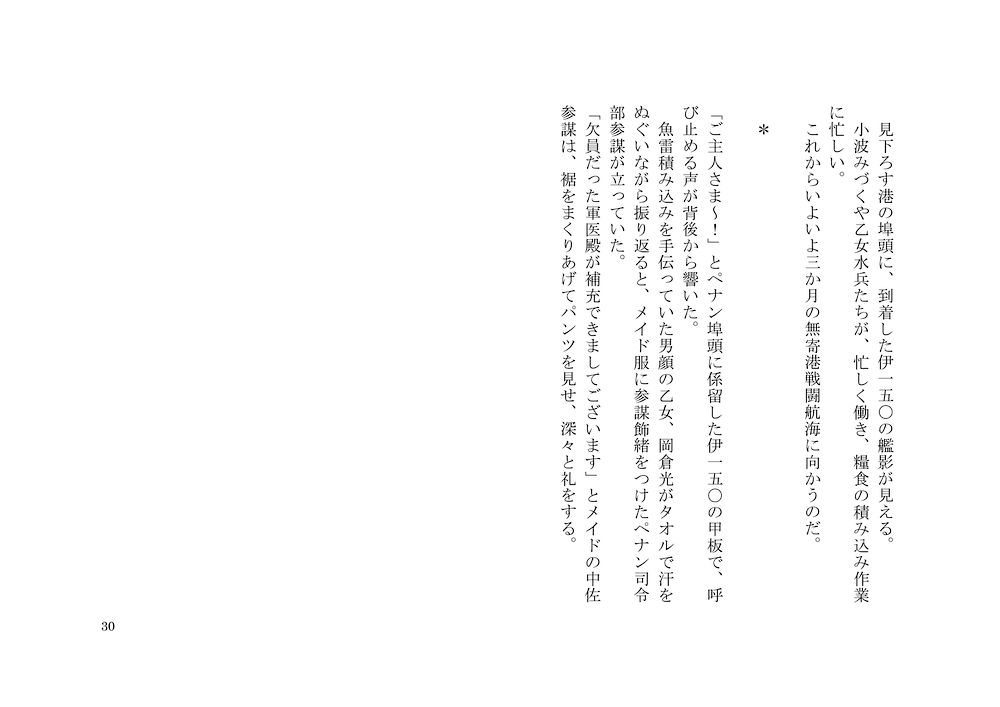 見下ろす港の埠頭に、到着した伊一五〇の艦影が見える。

小波みづくや乙女水兵たちが、忙しく働き、糧食の積み込み作業に忙しい。

これからいよいよ三か月の無寄港戦闘航海に向かうのだ。

＊

「ご主人さま～！」とペナン埠頭に係留した伊一五〇の甲板で、呼び止める声が背後から響いた。

魚雷積み込みを手伝っていた男顔の乙女、岡倉光がタオルで汗をぬぐいながら振り返ると、メイド服に参謀飾緒をつけたペナン司令部参謀が立っていた。

「欠員だった軍医殿が補充できましてございます」とメイドの中佐参謀は、裾をまくりあげてパンツを見せ、深々と礼をする。

30